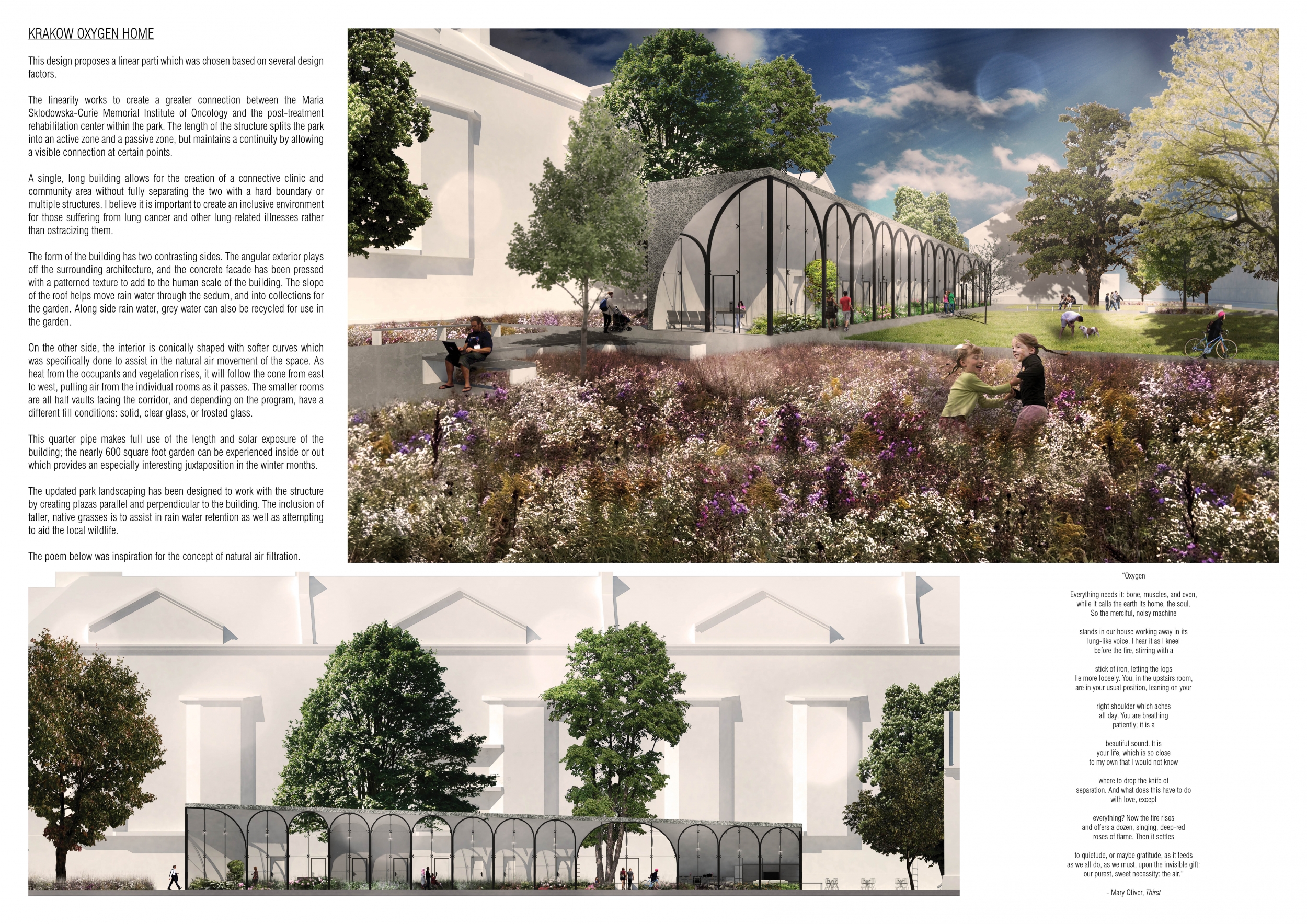 KRAKOW OXYGEN HOME

This design proposes a linear parti which was chosen based on several design factors.

The linearity works to create a greater connection between the Maria Sklodowska-Curie Memorial Institute of Oncology and the post-treatment rehabilitation center within the park. The length of the structure splits the park into an active zone and a passive zone, but maintains a continuity by allowing a visible connection at certain points.

A single, long building allows for the creation of a connective clinic and community area without fully separating the two with a hard boundary or multiple structures. I believe it is important to create an inclusive environment for those suffering from lung cancer and other lung-related illnesses rather than ostracizing them.

The form of the building has two contrasting sides. The angular exterior plays off the surrounding architecture, and the concrete facade has been pressed with a patterned texture to add to the human scale of the building. The slope of the roof helps move rain water through the sedum, and into collections for the garden. Along side rain water, grey water can also be recycled for use in the garden.

On the other side, the interior is conically shaped with softer curves which was specifically done to assist in the natural air movement of the space. As heat from the occupants and vegetation rises, it will follow the cone from east to west, pulling air from the individual rooms as it passes. The smaller rooms are all half vaults facing the corridor, and depending on the program, have a different fill conditions: solid, clear glass, or frosted glass.

This quarter pipe makes full use of the length and solar exposure of the building; the nearly 600 square foot garden can be experienced inside or out which provides an especially interesting juxtaposition in the winter months.

The updated park landscaping has been designed to work with the structure by creating plazas parallel and perpendicular to the building. The inclusion of taller, native grasses is to assist in rain water retention as well as attempting to aid the local wildlife.

The poem below was inspiration for the concept of natural air filtration.

"Oxygen

Everything needs it: bone, muscles, and even,
while it calls the earth its home, the soul.
So the merciful, noisy machine

stands in our house working away in its
lung-like voice. I hear it as I kneel
before the fire, stirring with a

stick of iron, letting the logs
lie more loosely. You, in the upstairs room,
are in your usual position, leaning on your

right shoulder which aches
all day. You are breathing
patiently; it is a

beautiful sound. It is
your life, which is so close
to my own that I would not know

where to drop the knife of
separation. And what does this have to do
with love, except

everything? Now the fire rises
and offers a dozen, singing, deep-red
roses of flame. Then it settles

to quietude, or maybe gratitude, as it feeds
as we all do, as we must, upon the invisible gift:
our purest, sweet necessity: the air."

- Mary Oliver, Thirst